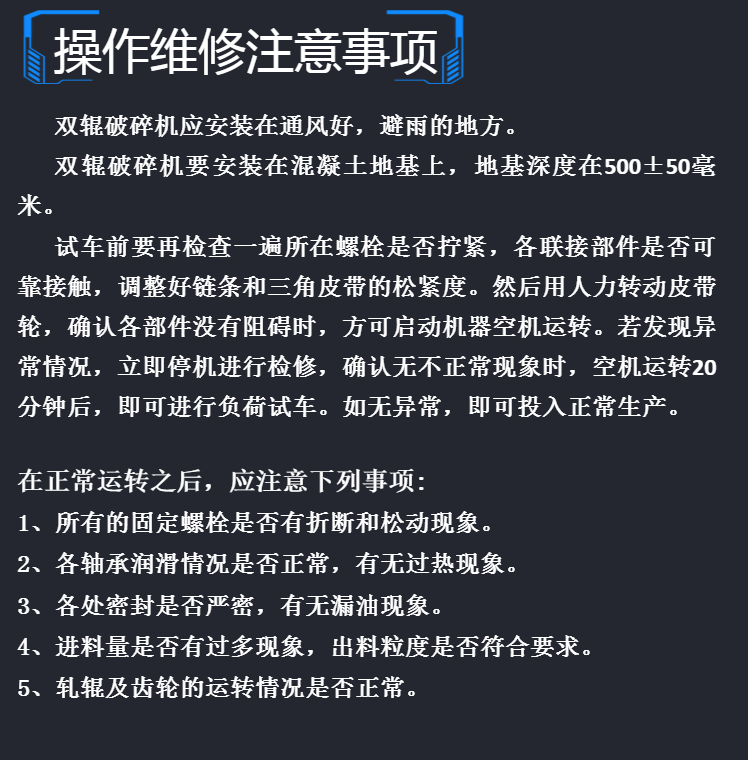 操作维修注意事项

双辊破碎机应安装在通风好，避雨的地方。

双辊破碎机要安装在混凝土地基上，地基深度在500±50毫米。

试车前要再检查一遍所在螺栓是否拧紧，各联接部件是否可靠接触，调整好链条和三角皮带的松紧度。然后用人力转动皮带轮，确认各部件没有阻碍时，方可启动机器空机运转。若发现异常情况，立即停机进行检修，确认无不正常现象时，空机运转20分钟后，即可进行负荷试车。如无异常，即可投入正常生产。

在正常运转之后，应注意下列事项:
1、所有的固定螺栓是否有折断和松动现象。
2、各轴承润滑情况是否正常，有无过热现象。
3、各处密封是否严密，有无漏油现象。
4、进料量是否有过多现象，出料粒度是否符合要求。
5、轧辊及齿轮的运转情况是否正常。